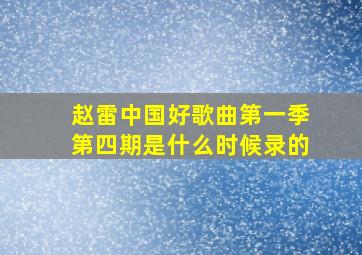 赵雷中国好歌曲第一季第四期是什么时候录的